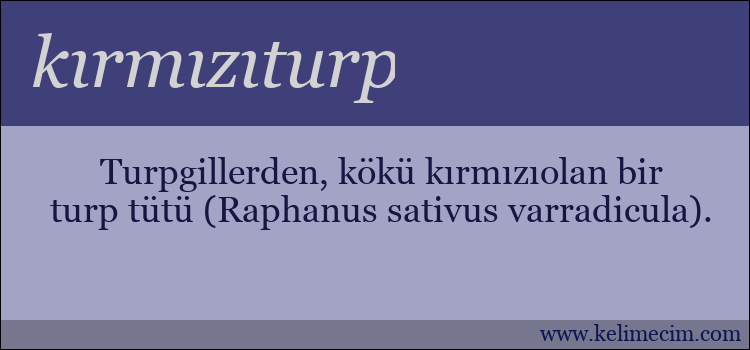 kırmızıturp

Turpgillerden, kökü kırmızıolan bir turp tütü (Raphanus sativus varradicula).

www.kelimecim.com